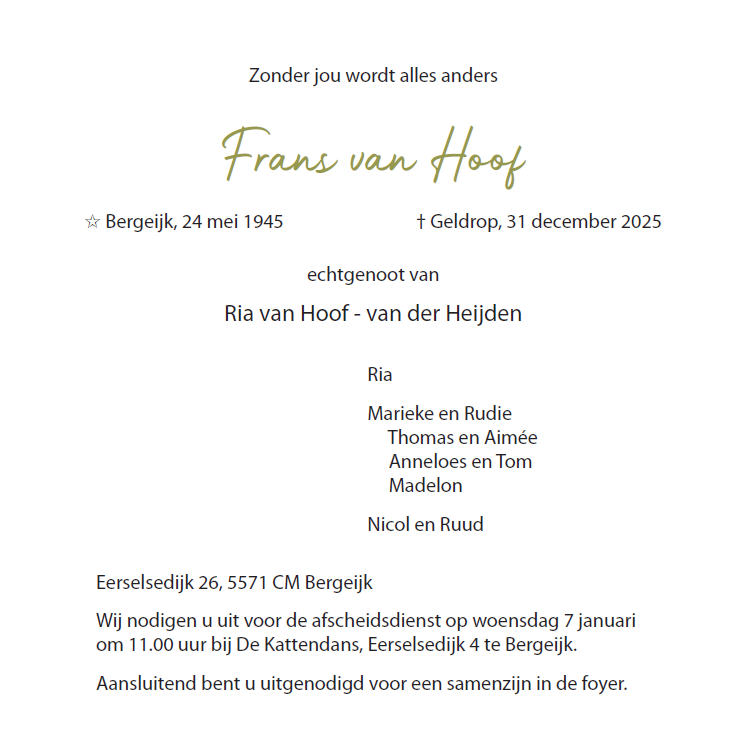 Zonder jou wordt alles anders

Frans van Hoof

☆ Bergeijk, 24 mei 1945 † Geldrop, 31 december 2025

echtgenoot van

Ria van Hoof - van der Heijden

Ria

Marieke en Rudie
Thomas en Aimée
Anneloes en Tom
Madelon

Nicol en Ruud

Eerselsedijk 26, 5571 CM Bergeijk

Wij nodigen u uit voor de afscheidsdienst op woensdag 7 januari om 11.00 uur bij De Kattendans, Eerselsedijk 4 te Bergeijk.

Aansluitend bent u uitgenodigd voor een samenzijn in de foyer.